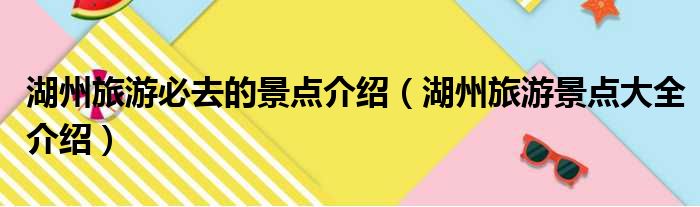 湖州旅游必去的景点介绍（湖州旅游景点大全介绍）